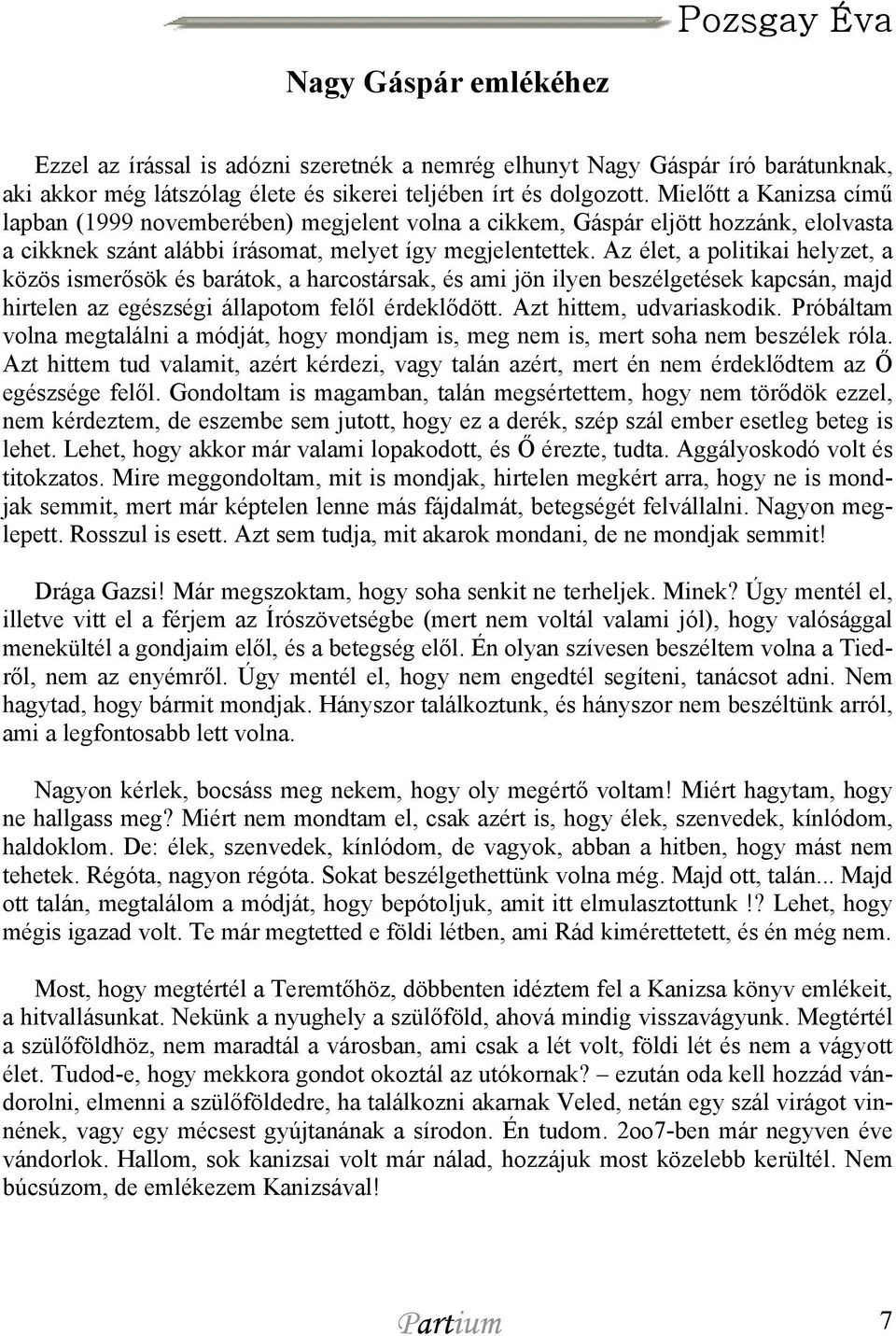 Pozsgay Éva

Nagy Gáspár emlékéhez

Ezzel az írással is adózni szeretnék a nemrég elhunyt Nagy Gáspár író barátunknak, aki akkor még látszólag élete és sikerei teljében írt és dolgozott. Mielőtt a Kanizsa című lapban (1999 novemberében) megjelent volna a cikkem, Gáspár eljött hozzánk, elolvasta a cikknek szánt alábbi írásomat, melyet így megjelentettek. Az élet, a politikai helyzet, a közös ismerősök és barátok, a harcostársak, és ami jön ilyen beszélgetések kapcsán, majd hirtelen az egészségi állapotom felől érdeklődött. Azt hittem, udvariaskodik. Próbáltam volna megtalálni a módját, hogy mondjam is, meg nem is, mert soha nem beszélek róla. Azt hittem tud valamit, azért kérdezi, vagy talán azért, mert én nem érdeklődtem az Ő egészsége felől. Gondoltam is magamban, talán megsértettem, hogy nem törődök ezzel, nem kérdeztem, de eszembe sem jutott, hogy ez a derék, szép szál ember esetleg beteg is lehet. Lehet, hogy akkor már valami lopakodott, és Ő érezte, tudta. Aggályoskodó volt és titokzatos. Mire meggondoltam, mit is mondjak, hirtelen megkért arra, hogy ne is mondjak semmit, mert már képtelen lenne más fájdalmát, betegségét felvállalni. Nagyon meglepett. Rosszul is esett. Azt sem tudja, mit akarok mondani, de ne mondjak semmit!

Drága Gazsi! Már megszoktam, hogy soha senkit ne terheljek. Minek? Úgy mentél el, illetve vitt el a férjem az Írószövetségbe (mert nem voltál valami jól), hogy valósággal menekültél a gondjaim elől, és a betegség elől. Én olyan szívesen beszéltem volna a Tiedről, nem az enyémről. Úgy mentél el, hogy nem engedtél segíteni, tanácsot adni. Nem hagytad, hogy bármit mondjak. Hányszor találkoztunk, és hányszor nem beszéltünk arról, ami a legfontosabb lett volna.

Nagyon kérlek, bocsáss meg nekem, hogy oly megértő voltam! Miért hagytam, hogy ne hallgass meg? Miért nem mondtam el, csak azért is, hogy élek, szenvedek, kínlódom, haldoklom. De: élek, szenvedek, kínlódom, de vagyok, abban a hitben, hogy mást nem tehetek. Régóta, nagyon régóta. Sokat beszélgethettünk volna még. Majd ott, talán... Majd ott talán, megtalálom a módját, hogy bepótoljuk, amit itt elmulasztottunk !? Lehet, hogy mégis igazad volt. Te már megtetted e földi létben, ami Rád kimérettetett, és én még nem.

Most, hogy megtértél a Teremtőhöz, döbbenten idéztem fel a Kanizsa könyv emlékeit, a hitvallásunkat. Nekünk a nyughely a szülőföld, ahová mindig visszavágyunk. Megtértél a szülőföldhöz, nem maradtál a városban, ami csak a lét volt, földi lét és nem a vágyott élet. Tudod-e, hogy mekkora gondot okoztál az utókornak? – ezután oda kell hozzád vándorolni, elmenni a szülőföldedre, ha találkozni akarnak Veled, netán egy szál virágot vinnének, vagy egy mécsest gyújtanának a sírodon. Én tudom. 2oo7-ben már negyven éve vándorlok. Hallom, sok kanizsai volt már nálad, hozzájuk most közelebb kerültél. Nem búcsúzom, de emlékezem Kanizsával!

Partium

7